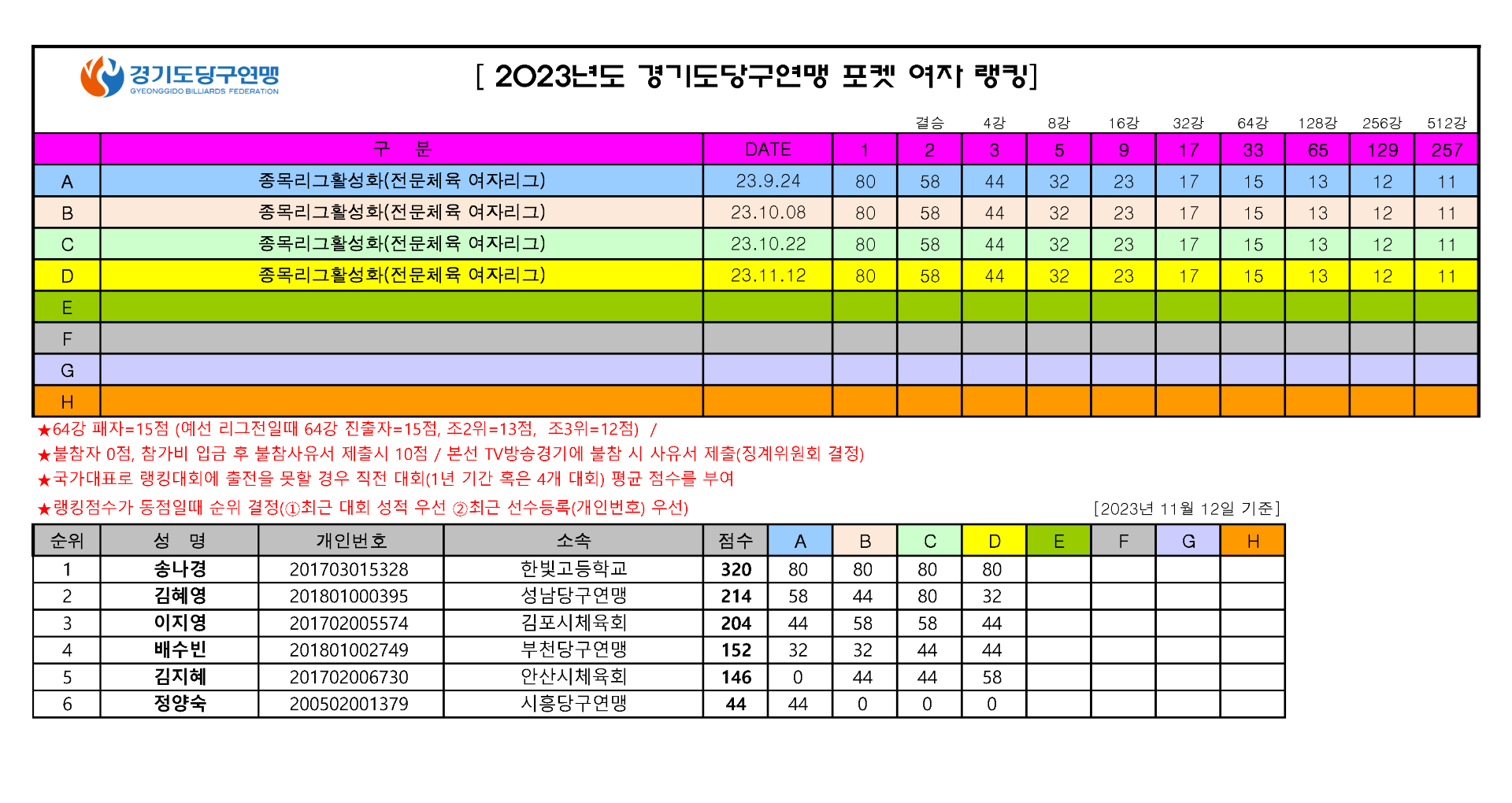 경기도당구연맹
GYEONGGIDO BILLIARDS FEDERATION

[ 2023년도 경기도당구연맹 포켓 여자 랭킹]

| | | | | 결승 | 4강 | 8강 | 16강 | 32강 | 64강 | 128강 | 256강 | 512강 |
|---|---|---|---|---|---|---|---|---|---|---|---|---|
| | 구 분 | DATE | 1 | 2 | 3 | 5 | 9 | 17 | 33 | 65 | 129 | 257 |
| A | 종목리그활성화(전문체육 여자리그) | 23.9.24 | 80 | 58 | 44 | 32 | 23 | 17 | 15 | 13 | 12 | 11 |
| B | 종목리그활성화(전문체육 여자리그) | 23.10.08 | 80 | 58 | 44 | 32 | 23 | 17 | 15 | 13 | 12 | 11 |
| C | 종목리그활성화(전문체육 여자리그) | 23.10.22 | 80 | 58 | 44 | 32 | 23 | 17 | 15 | 13 | 12 | 11 |
| D | 종목리그활성화(전문체육 여자리그) | 23.11.12 | 80 | 58 | 44 | 32 | 23 | 17 | 15 | 13 | 12 | 11 |
| E | | | | | | | | | | | | |
| F | | | | | | | | | | | | |
| G | | | | | | | | | | | | |
| H | | | | | | | | | | | | |

★64강 패자=15점 (예선 리그전일때 64강 진출자=15점, 조2위=13점, 조3위=12점) /
★불참자 0점, 참가비 입금 후 불참사유서 제출시 10점 / 본선 TV방송경기에 불참 시 사유서 제출(징계위원회 결정)
★국가대표로 랭킹대회에 출전을 못할 경우 직전 대회(1년 기간 혹은 4개 대회) 평균 점수를 부여
★랭킹점수가 동점일때 순위 결정(①최근 대회 성적 우선 ②최근 선수등록(개인번호) 우선)

[2023년 11월 12일 기준]

| 순위 | 성 명 | 개인번호 | 소속 | 점수 | A | B | C | D | E | F | G | H |
|---|---|---|---|---|---|---|---|---|---|---|---|---|
| 1 | 송나경 | 201703015328 | 한빛고등학교 | 320 | 80 | 80 | 80 | 80 | | | | |
| 2 | 김혜영 | 201801000395 | 성남당구연맹 | 214 | 58 | 44 | 80 | 32 | | | | |
| 3 | 이지영 | 201702005574 | 김포시체육회 | 204 | 44 | 58 | 58 | 44 | | | | |
| 4 | 배수빈 | 201801002749 | 부천당구연맹 | 152 | 32 | 32 | 44 | 44 | | | | |
| 5 | 김지혜 | 201702006730 | 안산시체육회 | 146 | 0 | 44 | 44 | 58 | | | | |
| 6 | 정양숙 | 200502001379 | 시흥당구연맹 | 44 | 44 | 0 | 0 | 0 | | | | |